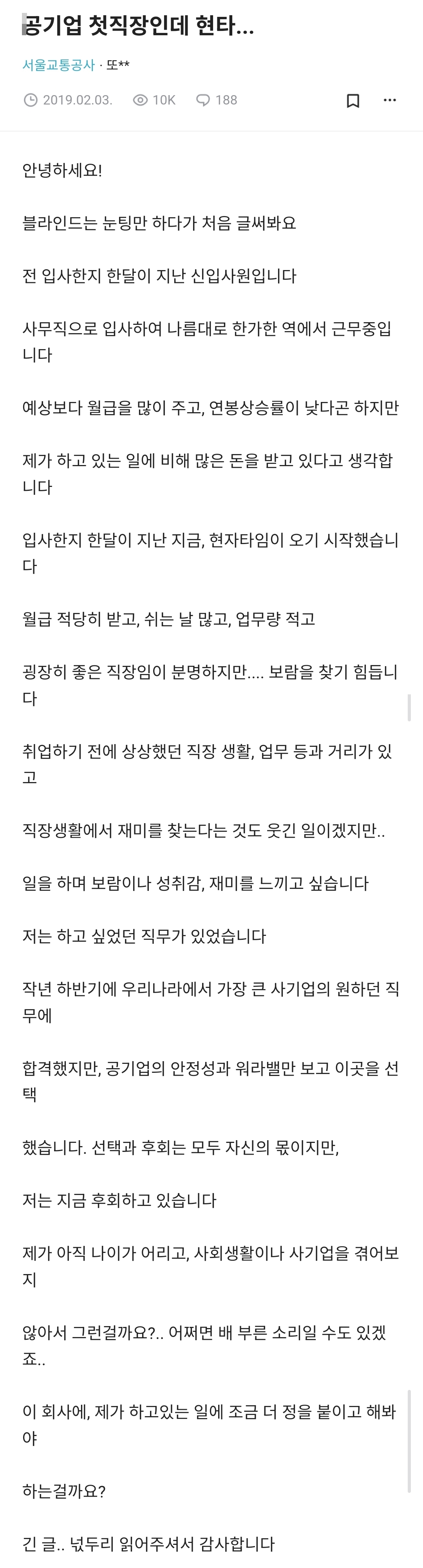 공기업 첫직장인데 현타...

서울교통공사 · 또**

2019.02.03. 10K 188

안녕하세요!

블라인드는 눈팅만 하다가 처음 글써봐요

전 입사한지 한달이 지난 신입사원입니다

사무직으로 입사하여 나름대로 한가한 역에서 근무중입니다

예상보다 월급을 많이 주고, 연봉상승률이 낮다곤 하지만

제가 하고 있는 일에 비해 많은 돈을 받고 있다고 생각합니다

입사한지 한달이 지난 지금, 현자타임이 오기 시작했습니다

월급 적당히 받고, 쉬는 날 많고, 업무량 적고

굉장히 좋은 직장임이 분명하지만.... 보람을 찾기 힘듭니다

취업하기 전에 상상했던 직장 생활, 업무 등과 거리가 있고

직장생활에서 재미를 찾는다는 것도 웃긴 일이겠지만..

일을 하며 보람이나 성취감, 재미를 느끼고 싶습니다

저는 하고 싶었던 직무가 있었습니다

작년 하반기에 우리나라에서 가장 큰 사기업의 원하던 직무에

합격했지만, 공기업의 안정성과 워라밸만 보고 이곳을 선택

했습니다. 선택과 후회는 모두 자신의 몫이지만,

저는 지금 후회하고 있습니다

제가 아직 나이가 어리고, 사회생활이나 사기업을 겪어보지

않아서 그런걸까요?.. 어쩌면 배 부른 소리일 수도 있겠죠..

이 회사에, 제가 하고있는 일에 조금 더 정을 붙이고 해봐야

하는걸까요?

긴 글.. 넋두리 읽어주셔서 감사합니다